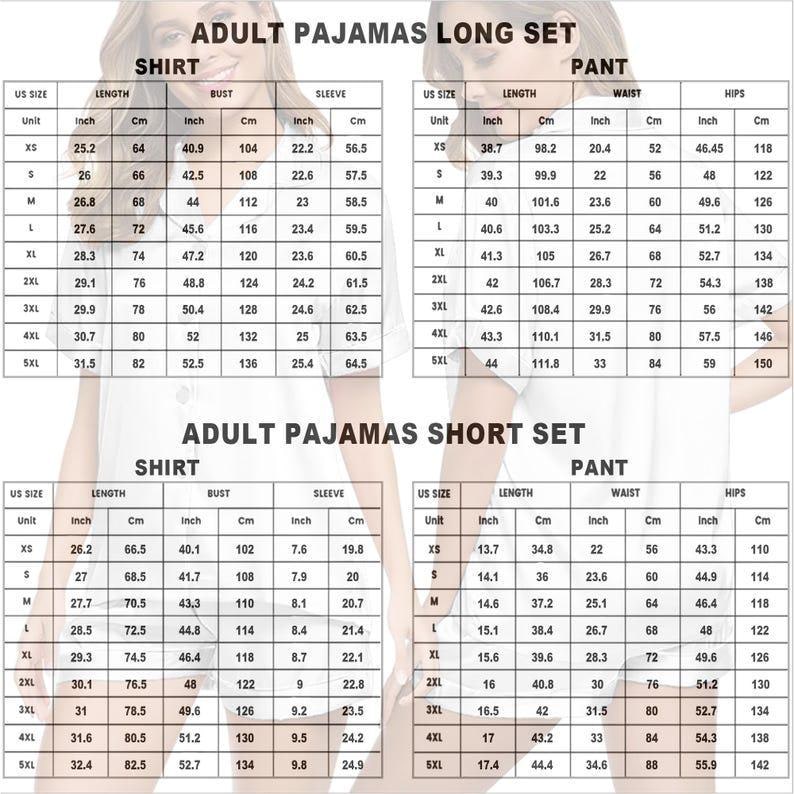 ADULT PAJAMAS LONG SET

SHIRT

| US SIZE | LENGTH | | BUST | | SLEEVE | |
|---|---|---|---|---|---|---|
| Unit | Inch | Cm | Inch | Cm | Inch | Cm |
| XS | 25.2 | 64 | 40.9 | 104 | 22.2 | 56.5 |
| S | 26 | 66 | 42.5 | 108 | 22.6 | 57.5 |
| M | 26.8 | 68 | 44 | 112 | 23 | 58.5 |
| L | 27.6 | 72 | 45.6 | 116 | 23.4 | 59.5 |
| XL | 28.3 | 74 | 47.2 | 120 | 23.6 | 60.5 |
| 2XL | 29.1 | 76 | 48.8 | 124 | 24.2 | 61.5 |
| 3XL | 29.9 | 78 | 50.4 | 128 | 24.6 | 62.5 |
| 4XL | 30.7 | 80 | 52 | 132 | 25 | 63.5 |
| 5XL | 31.5 | 82 | 52.5 | 136 | 25.4 | 64.5 |

PANT

| US SIZE | LENGTH | | WAIST | | HIPS | |
|---|---|---|---|---|---|---|
| Unit | Inch | Cm | Inch | Cm | Inch | Cm |
| XS | 38.7 | 98.2 | 20.4 | 52 | 46.45 | 118 |
| S | 39.3 | 99.9 | 22 | 56 | 48 | 122 |
| M | 40 | 101.6 | 23.6 | 60 | 49.6 | 126 |
| L | 40.6 | 103.3 | 25.2 | 64 | 51.2 | 130 |
| XL | 41.3 | 105 | 26.7 | 68 | 52.7 | 134 |
| 2XL | 42 | 106.7 | 28.3 | 72 | 54.3 | 138 |
| 3XL | 42.6 | 108.4 | 29.9 | 76 | 56 | 142 |
| 4XL | 43.3 | 110.1 | 31.5 | 80 | 57.5 | 146 |
| 5XL | 44 | 111.8 | 33 | 84 | 59 | 150 |

ADULT PAJAMAS SHORT SET

SHIRT

| US SIZE | LENGTH | | BUST | | SLEEVE | |
|---|---|---|---|---|---|---|
| Unit | Inch | Cm | Inch | Cm | Inch | Cm |
| XS | 26.2 | 66.5 | 40.1 | 102 | 7.6 | 19.8 |
| S | 27 | 68.5 | 41.7 | 108 | 7.9 | 20 |
| M | 27.7 | 70.5 | 43.3 | 110 | 8.1 | 20.7 |
| L | 28.5 | 72.5 | 44.8 | 114 | 8.4 | 21.4 |
| XL | 29.3 | 74.5 | 46.4 | 118 | 8.7 | 22.1 |
| 2XL | 30.1 | 76.5 | 48 | 122 | 9 | 22.8 |
| 3XL | 31 | 78.5 | 49.6 | 126 | 9.2 | 23.5 |
| 4XL | 31.6 | 80.5 | 51.2 | 130 | 9.5 | 24.2 |
| 5XL | 32.4 | 82.5 | 52.7 | 134 | 9.8 | 24.9 |

PANT

| US SIZE | LENGTH | | WAIST | | HIPS | |
|---|---|---|---|---|---|---|
| Unit | Inch | Cm | Inch | Cm | Inch | Cm |
| XS | 13.7 | 34.8 | 22 | 56 | 43.3 | 110 |
| S | 14.1 | 36 | 23.6 | 60 | 44.9 | 114 |
| M | 14.6 | 37.2 | 25.1 | 64 | 46.4 | 118 |
| L | 15.1 | 38.4 | 26.7 | 68 | 48 | 122 |
| XL | 15.6 | 39.6 | 28.3 | 72 | 49.6 | 126 |
| 2XL | 16 | 40.8 | 30 | 76 | 51.2 | 130 |
| 3XL | 16.5 | 42 | 31.5 | 80 | 52.7 | 134 |
| 4XL | 17 | 43.2 | 33 | 84 | 54.3 | 138 |
| 5XL | 17.4 | 44.4 | 34.6 | 88 | 55.9 | 142 |